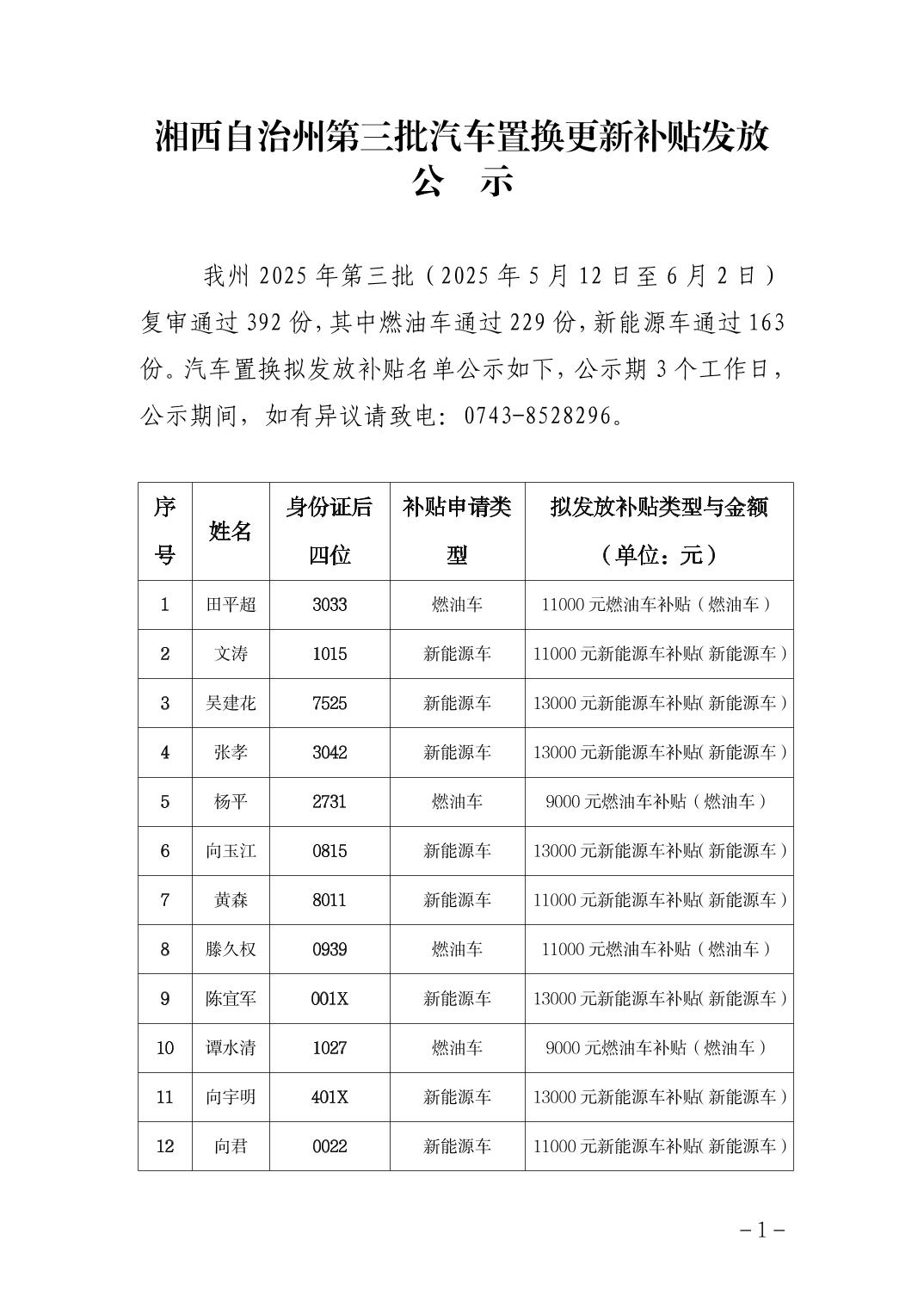 湘西自治州第三批汽车置换更新补贴发放公　示

我州 2025 年第三批（2025 年 5 月 12 日至 6 月 2 日）复审通过 392 份，其中燃油车通过 229 份，新能源车通过 163 份。汽车置换拟发放补贴名单公示如下，公示期 3 个工作日，公示期间，如有异议请致电：0743-8528296。

| 序号 | 姓名 | 身份证后四位 | 补贴申请类型 | 拟发放补贴类型与金额（单位：元） |
|---|---|---|---|---|
| 1 | 田平超 | 3033 | 燃油车 | 11000 元燃油车补贴（燃油车） |
| 2 | 文涛 | 1015 | 新能源车 | 11000 元新能源车补贴（新能源车） |
| 3 | 吴建花 | 7525 | 新能源车 | 13000 元新能源车补贴（新能源车） |
| 4 | 张孝 | 3042 | 新能源车 | 13000 元新能源车补贴（新能源车） |
| 5 | 杨平 | 2731 | 燃油车 | 9000 元燃油车补贴（燃油车） |
| 6 | 向玉江 | 0815 | 新能源车 | 13000 元新能源车补贴（新能源车） |
| 7 | 黄森 | 8011 | 新能源车 | 11000 元新能源车补贴（新能源车） |
| 8 | 滕久权 | 0939 | 燃油车 | 11000 元燃油车补贴（燃油车） |
| 9 | 陈宜军 | 001X | 新能源车 | 13000 元新能源车补贴（新能源车） |
| 10 | 谭水清 | 1027 | 燃油车 | 9000 元燃油车补贴（燃油车） |
| 11 | 向宇明 | 401X | 新能源车 | 13000 元新能源车补贴（新能源车） |
| 12 | 向君 | 0022 | 新能源车 | 11000 元新能源车补贴（新能源车） |

－1－